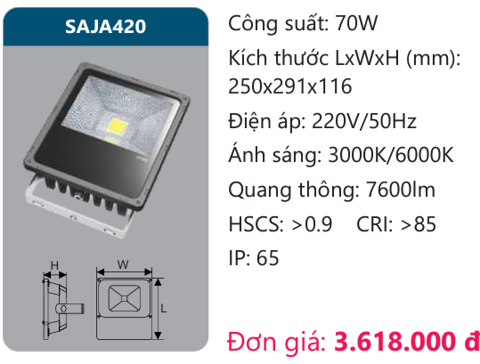 SAJA420

H

W

L

Công suất: 70W

Kích thước LxWxH (mm): 250x291x116

Điện áp: 220V/50Hz

Ánh sáng: 3000K/6000K

Quang thông: 7600lm

HSCS: >0.9 CRI: >85

IP: 65

Đơn giá: 3.618.000 đ